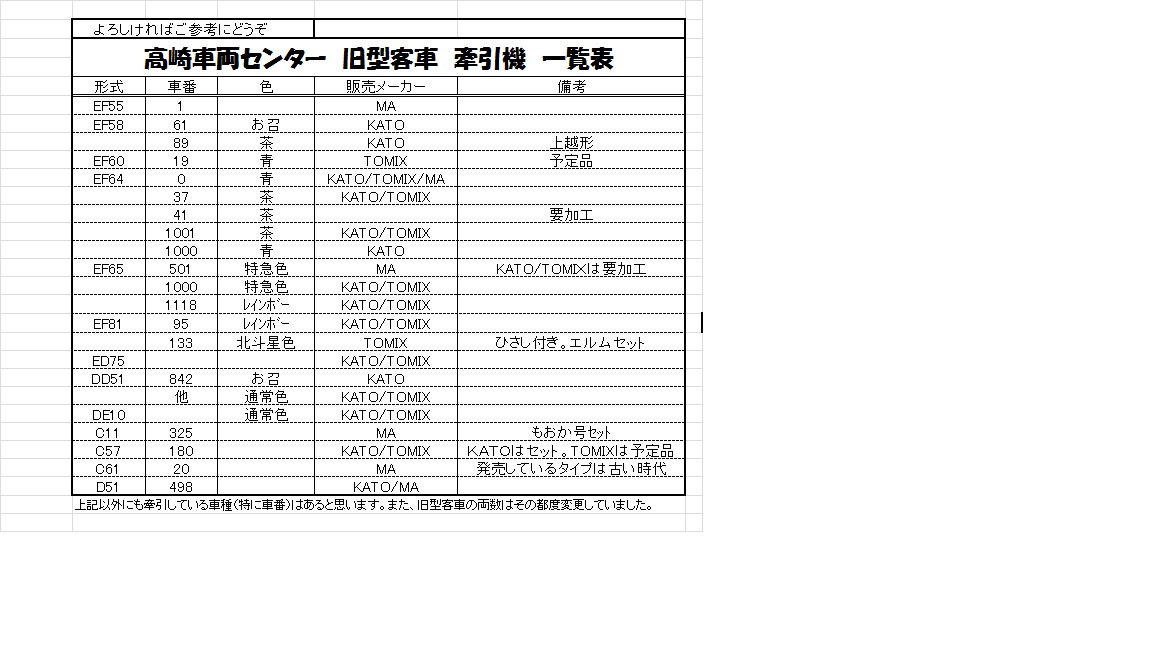 よろしければご参考にどうぞ

高崎車両センター 旧型客車 牽引機 一覧表

| 形式 | 車番 | 色 | 販売メーカー | 備考 |
|---|---|---|---|---|
| EF55 | 1 | | MA | |
| EF58 | 61 | お召 | KATO | |
| | 89 | 茶 | KATO | 上越形 |
| EF60 | 19 | 青 | TOMIX | 予定品 |
| EF64 | 0 | 青 | KATO/TOMIX/MA | |
| | 37 | 茶 | KATO/TOMIX | |
| | 41 | 茶 | | 要加工 |
| | 1001 | 茶 | KATO/TOMIX | |
| | 1000 | 青 | KATO | |
| EF65 | 501 | 特急色 | MA | KATO/TOMIXは要加工 |
| | 1000 | 特急色 | KATO/TOMIX | |
| | 1118 | レインボー | KATO/TOMIX | |
| EF81 | 95 | レインボー | KATO/TOMIX | |
| | 133 | 北斗星色 | TOMIX | ひさし付き。エルムセット |
| ED75 | | | KATO/TOMIX | |
| DD51 | 842 | お召 | KATO | |
| | 他 | 通常色 | KATO/TOMIX | |
| DE10 | | 通常色 | KATO/TOMIX | |
| C11 | 325 | | MA | もおか号セット |
| C57 | 180 | | KATO/TOMIX | KATOはセット。TOMIXは予定品 |
| C61 | 20 | | MA | 発売しているタイプは古い時代 |
| D51 | 498 | | KATO/MA | |

上記以外にも牽引している車種(特に車番)はあると思います。また、旧型客車の両数はその都度変更していました。